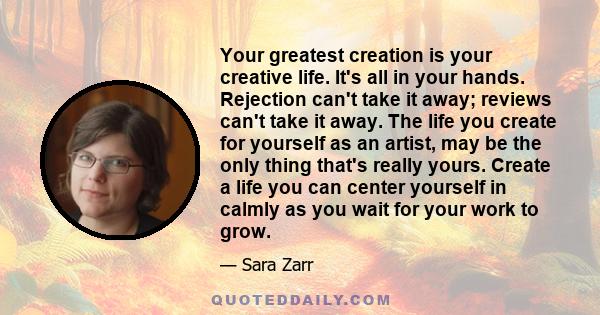 Your greatest creation is your creative life. It's all in your hands. Rejection can't take it away; reviews can't take it away. The life you create for yourself as an artist, may be the only thing that's really yours. Create a life you can center yourself in calmly as you wait for your work to grow.

— Sara Zarr

QUOTEDDAILY.COM